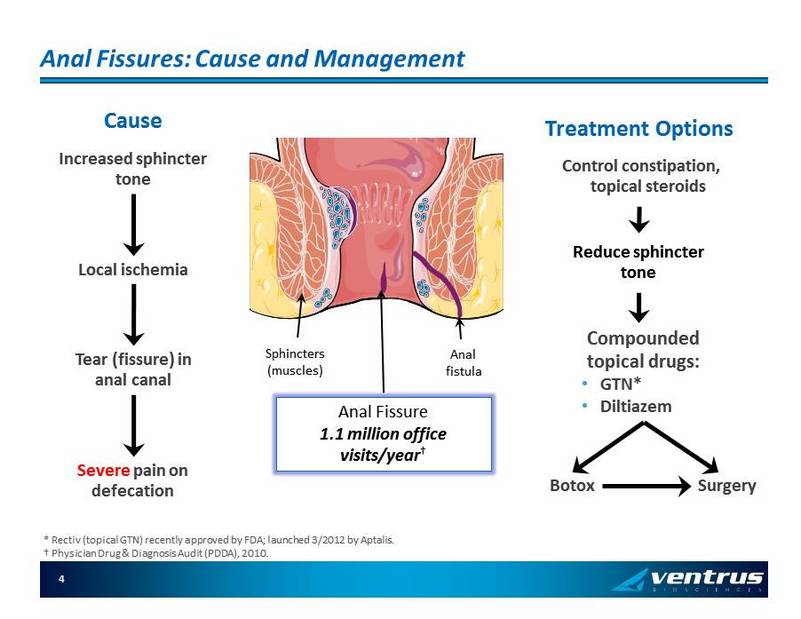 Anal Fissures: Cause and Management

Cause

Increased sphincter tone

Local ischemia

Tear (fissure) in anal canal

Severe pain on defecation

Sphincters (muscles)

Anal fistula

Anal Fissure
1.1 million office visits/year†

Treatment Options

Control constipation, topical steroids

Reduce sphincter tone

Compounded topical drugs:
• GTN*
• Diltiazem

Botox

Surgery

* Rectiv (topical GTN) recently approved by FDA; launched 3/2012 by Aptalis.
† Physician Drug & Diagnosis Audit (PDDA), 2010.

4

ventrus
BIOSCIENCES